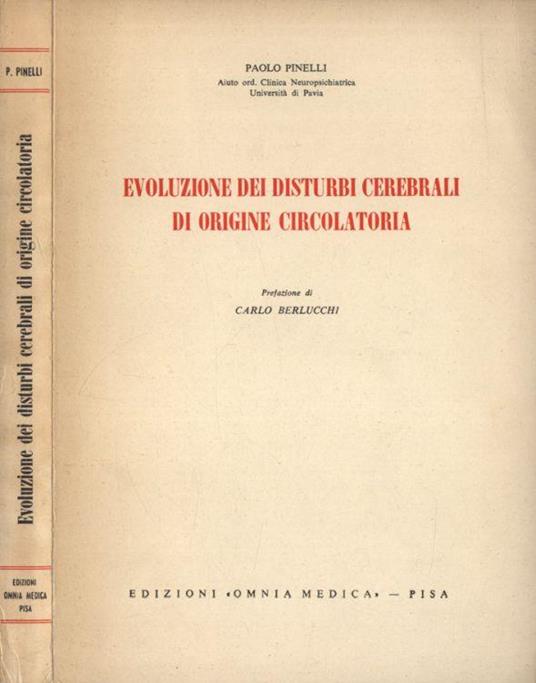 P. PINELLI

Evoluzione dei disturbi cerebrali di origine circolatoria

EDIZIONI OMNIA MEDICA PISA

PAOLO PINELLI
Aiuto ord. Clinica Neuropsichiatrica
Università di Pavia

EVOLUZIONE DEI DISTURBI CEREBRALI DI ORIGINE CIRCOLATORIA

Prefazione di
CARLO BERLUCCHI

EDIZIONI «OMNIA MEDICA» — PISA